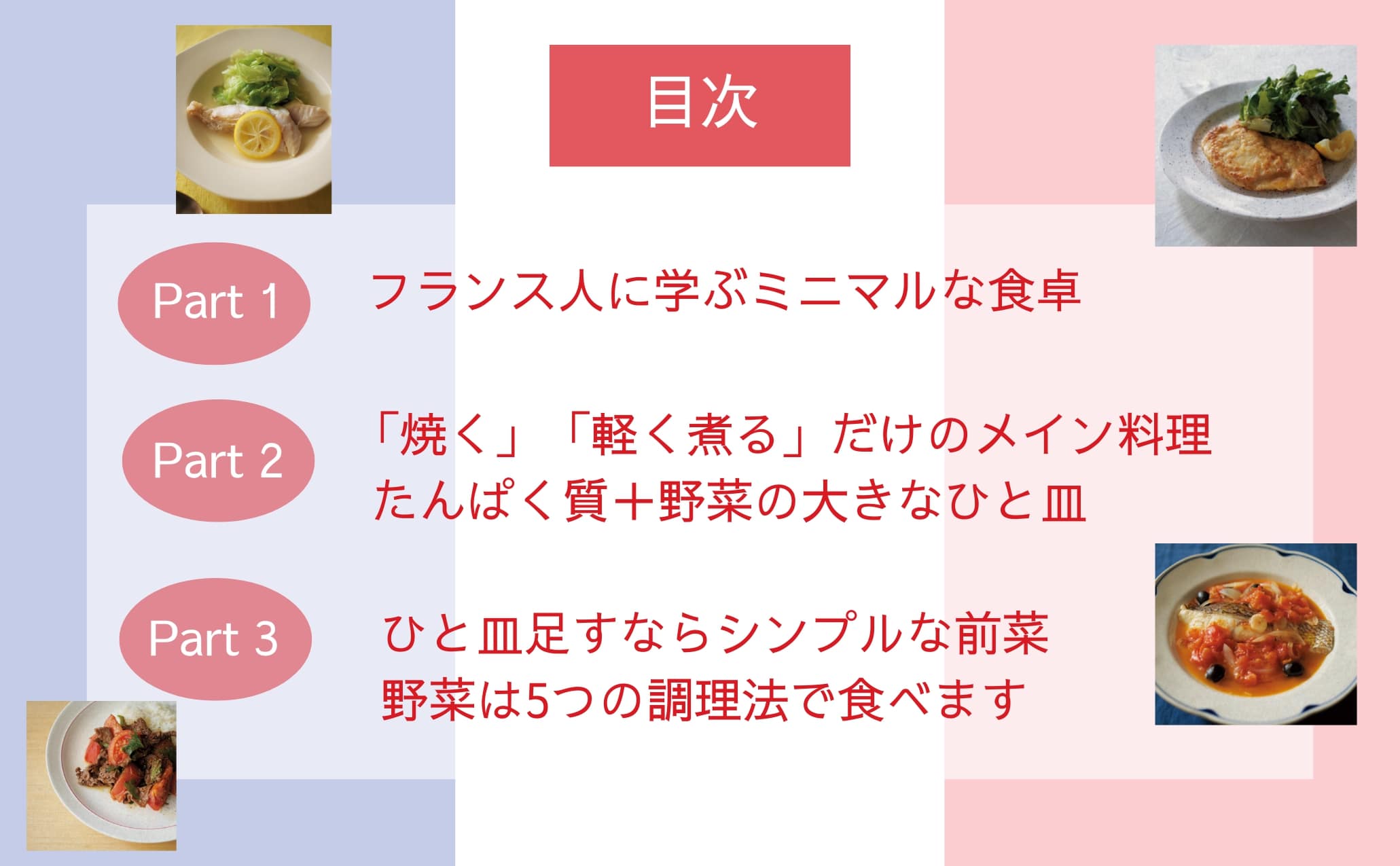 目次

Part 1

フランス人に学ぶミニマルな食卓

Part 2

「焼く」「軽く煮る」だけのメイン料理
たんぱく質＋野菜の大きなひと皿

Part 3

ひと皿足すならシンプルな前菜
野菜は5つの調理法で食べます